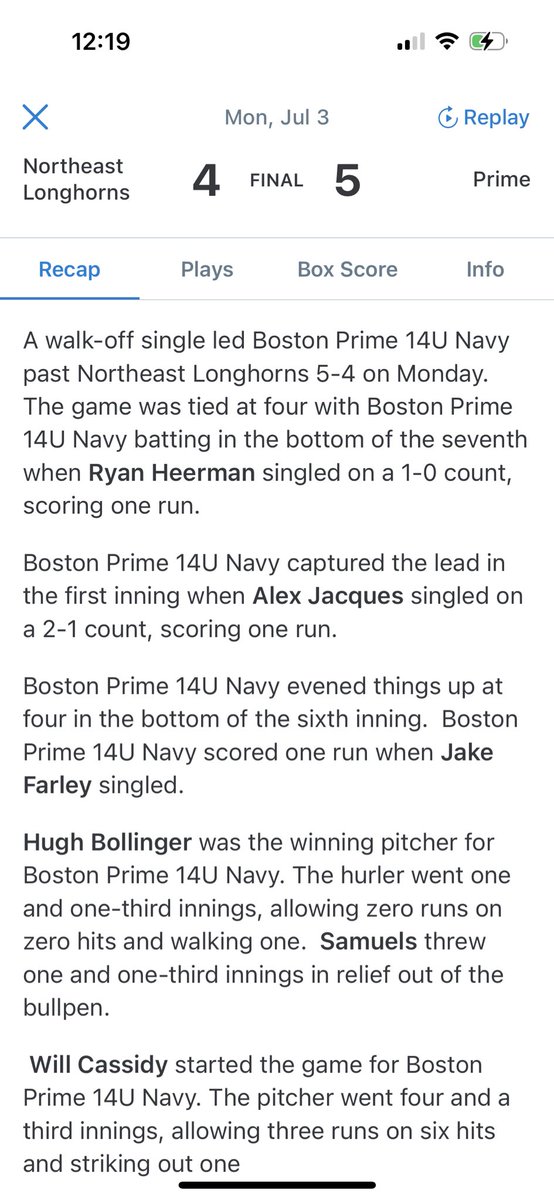 12:19

Mon, Jul 3

Replay

Northeast Longhorns 4 FINAL 5 Prime

Recap Plays Box Score Info

A walk-off single led Boston Prime 14U Navy past Northeast Longhorns 5-4 on Monday. The game was tied at four with Boston Prime 14U Navy batting in the bottom of the seventh when Ryan Heerman singled on a 1-0 count, scoring one run.

Boston Prime 14U Navy captured the lead in the first inning when Alex Jacques singled on a 2-1 count, scoring one run.

Boston Prime 14U Navy evened things up at four in the bottom of the sixth inning. Boston Prime 14U Navy scored one run when Jake Farley singled.

Hugh Bollinger was the winning pitcher for Boston Prime 14U Navy. The hurler went one and one-third innings, allowing zero runs on zero hits and walking one. Samuels threw one and one-third innings in relief out of the bullpen.

Will Cassidy started the game for Boston Prime 14U Navy. The pitcher went four and a third innings, allowing three runs on six hits and striking out one